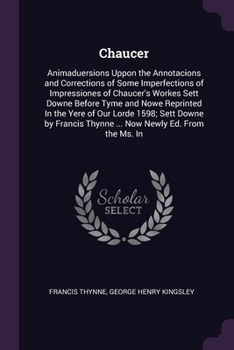 Chaucer

Animaduersions Uppon the Annotacions and Corrections of Some Imperfections of Impressiones of Chaucer's Workes Sett Downe Before Tyme and Nowe Reprinted In the Yere of Our Lorde 1598; Sett Downe by Francis Thynne ... Now Newly Ed. From the Ms. In

Scholar SELECT

FRANCIS THYNNE, GEORGE HENRY KINGSLEY